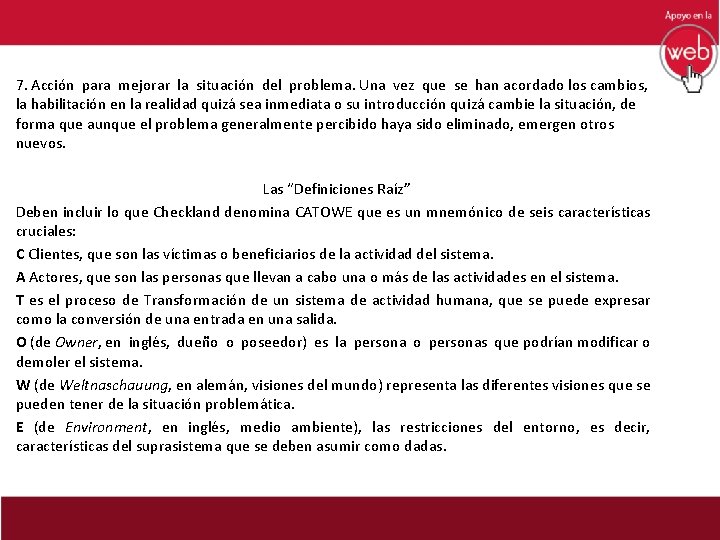 Apoyo en la
web

7. Acción para mejorar la situación del problema. Una vez que se han acordado los cambios, la habilitación en la realidad quizá sea inmediata o su introducción quizá cambie la situación, de forma que aunque el problema generalmente percibido haya sido eliminado, emergen otros nuevos.

Las "Definiciones Raíz"

Deben incluir lo que Checkland denomina CATOWE que es un mnemónico de seis características cruciales:

C Clientes, que son las víctimas o beneficiarios de la actividad del sistema.

A Actores, que son las personas que llevan a cabo una o más de las actividades en el sistema.

T es el proceso de Transformación de un sistema de actividad humana, que se puede expresar como la conversión de una entrada en una salida.

O (de Owner, en inglés, dueño o poseedor) es la persona o personas que podrían modificar o demoler el sistema.

W (de Weltnaschauung, en alemán, visiones del mundo) representa las diferentes visiones que se pueden tener de la situación problemática.

E (de Environment, en inglés, medio ambiente), las restricciones del entorno, es decir, características del suprasistema que se deben asumir como dadas.